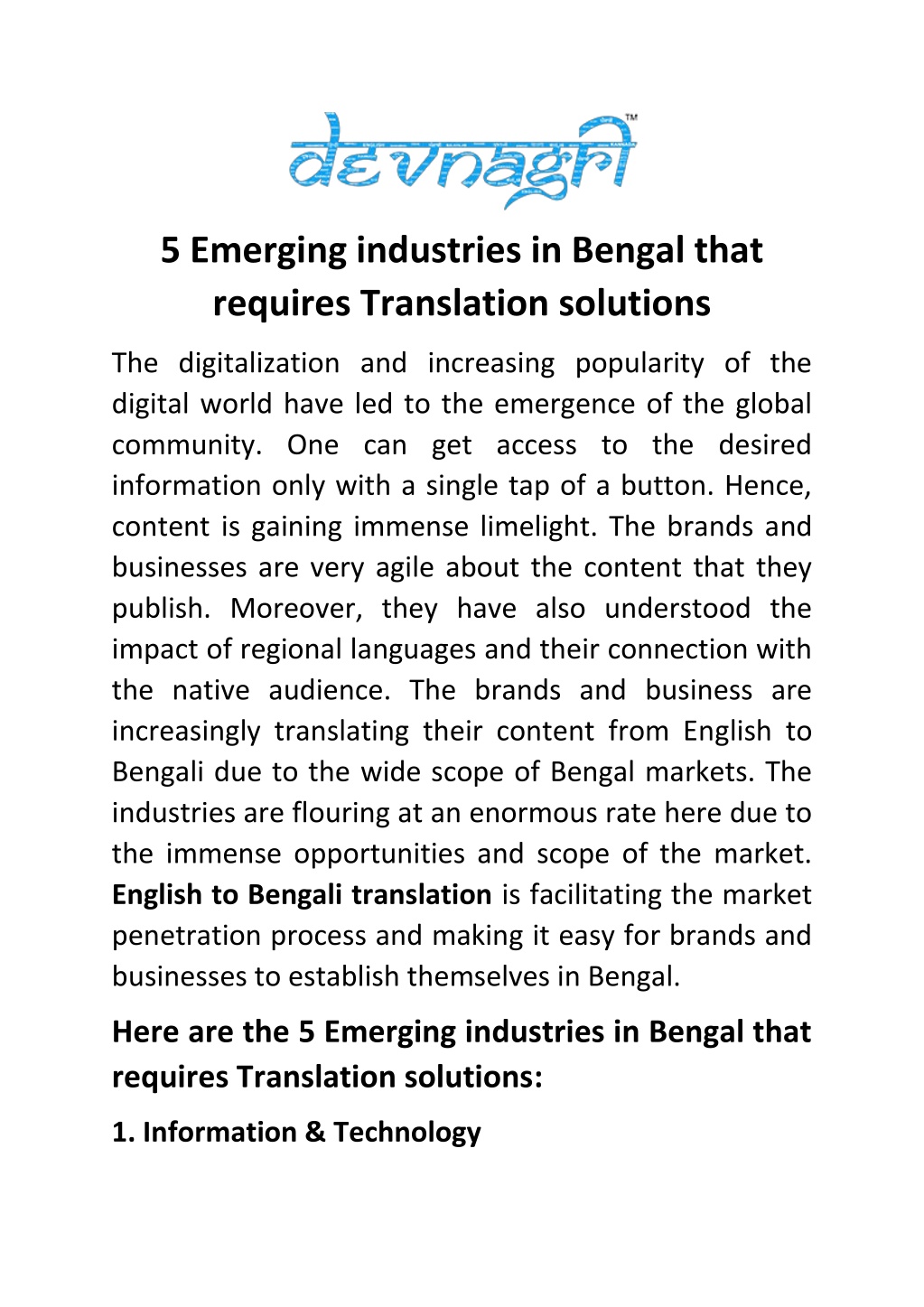 devnagri™

5 Emerging industries in Bengal that requires Translation solutions

The digitalization and increasing popularity of the digital world have led to the emergence of the global community. One can get access to the desired information only with a single tap of a button. Hence, content is gaining immense limelight. The brands and businesses are very agile about the content that they publish. Moreover, they have also understood the impact of regional languages and their connection with the native audience. The brands and business are increasingly translating their content from English to Bengali due to the wide scope of Bengal markets. The industries are flouring at an enormous rate here due to the immense opportunities and scope of the market. English to Bengali translation is facilitating the market penetration process and making it easy for brands and businesses to establish themselves in Bengal.

Here are the 5 Emerging industries in Bengal that requires Translation solutions:

1. Information & Technology